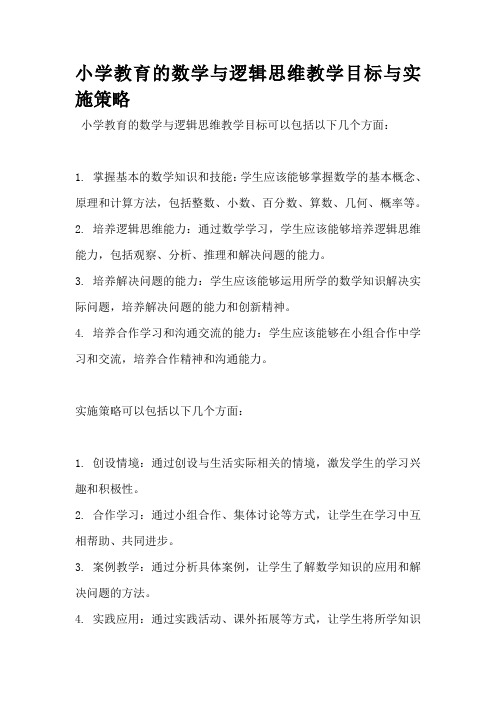 小学教育的数学与逻辑思维教学目标与实施策略

小学教育的数学与逻辑思维教学目标可以包括以下几个方面：

1. 掌握基本的数学知识和技能：学生应该能够掌握数学的基本概念、原理和计算方法，包括整数、小数、百分数、算数、几何、概率等。

2. 培养逻辑思维能力：通过数学学习，学生应该能够培养逻辑思维能力，包括观察、分析、推理和解决问题的能力。

3. 培养解决问题的能力：学生应该能够运用所学的数学知识解决实际问题，培养解决问题的能力和创新精神。

4. 培养合作学习和沟通交流的能力：学生应该能够在小组合作中学习和交流，培养合作精神和沟通能力。

实施策略可以包括以下几个方面：

1. 创设情境：通过创设与生活实际相关的情境，激发学生的学习兴趣和积极性。

2. 合作学习：通过小组合作、集体讨论等方式，让学生在学习中互相帮助、共同进步。

3. 案例教学：通过分析具体案例，让学生了解数学知识的应用和解决问题的方法。

4. 实践应用：通过实践活动、课外拓展等方式，让学生将所学知识